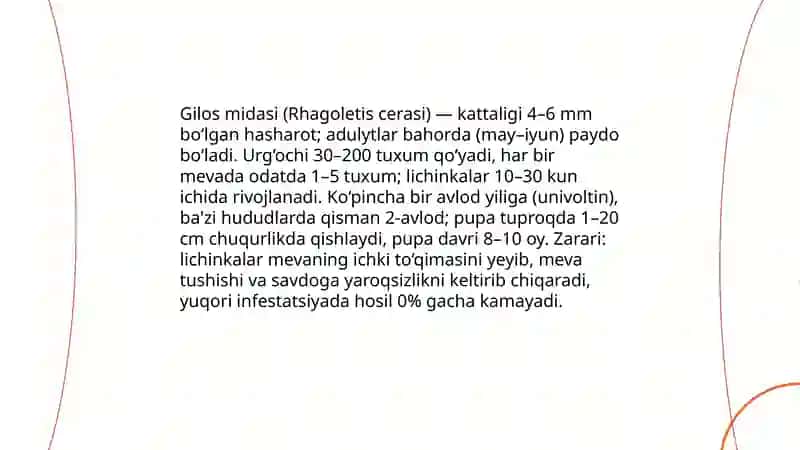 Gilos midasi (Rhagoletis cerasi) — kattaligi 4–6 mm bo‘lgan hasharot; adulytlar bahorda (may–iyun) paydo bo‘ladi. Urg‘ochi 30–200 tuxum qo‘yadi, har bir mevada odatda 1–5 tuxum; lichinkalar 10–30 kun ichida rivojlanadi. Ko‘pincha bir avlod yiliga (univoltin), ba'zi hududlarda qisman 2-avlod; pupa tuproqda 1–20 cm chuqurlikda qishlaydi, pupa davri 8–10 oy. Zarari: lichinkalar mevaning ichki to‘qimasini yeyib, meva tushishi va savdoga yaroqsizlikni keltirib chiqaradi, yuqori infestatsiyada hosil 0% gacha kamayadi.